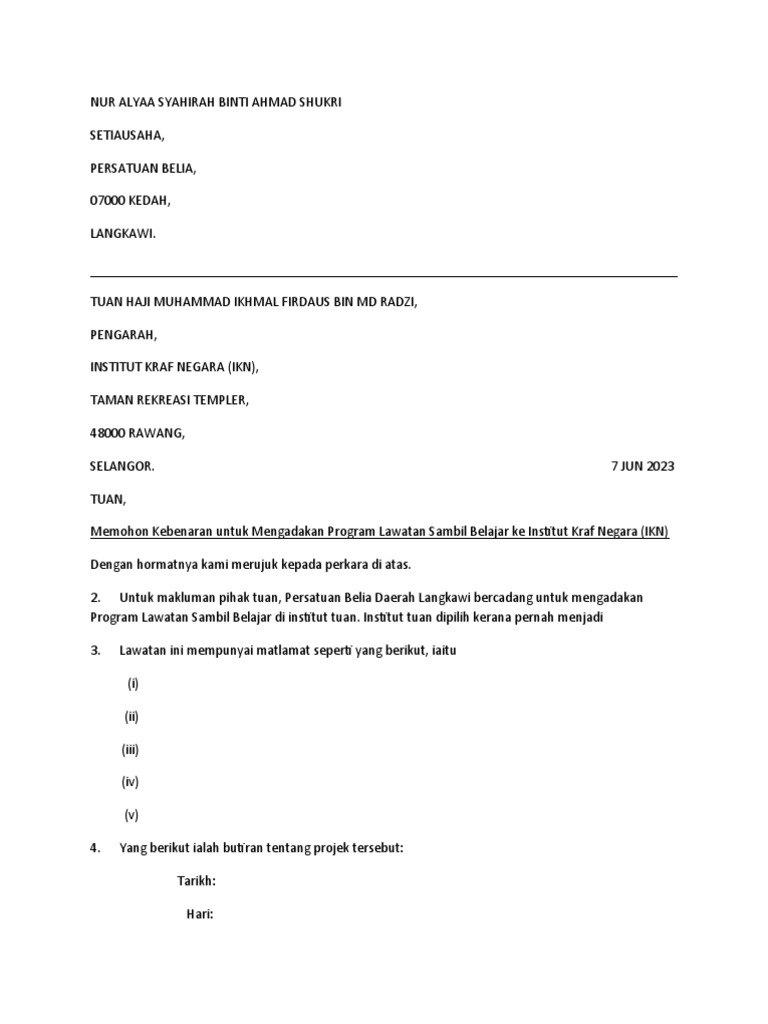 NUR ALYAA SYAHIRAH BINTI AHMAD SHUKRI

SETIAUSAHA,

PERSATUAN BELIA,

07000 KEDAH,

LANGKAWI.

TUAN HAJI MUHAMMAD IKHMAL FIRDAUS BIN MD RADZI,

PENGARAH,

INSTITUT KRAF NEGARA (IKN),

TAMAN REKREASI TEMPLER,

48000 RAWANG,

SELANGOR.

7 JUN 2023

TUAN,

Memohon Kebenaran untuk Mengadakan Program Lawatan Sambil Belajar ke Institut Kraf Negara (IKN)

Dengan hormatnya kami merujuk kepada perkara di atas.

2. Untuk makluman pihak tuan, Persatuan Belia Daerah Langkawi bercadang untuk mengadakan Program Lawatan Sambil Belajar di institut tuan. Institut tuan dipilih kerana pernah menjadi

3. Lawatan ini mempunyai matlamat seperti yang berikut, iaitu

(i)

(ii)

(iii)

(iv)

(v)

4. Yang berikut ialah butiran tentang projek tersebut:

Tarikh:

Hari: